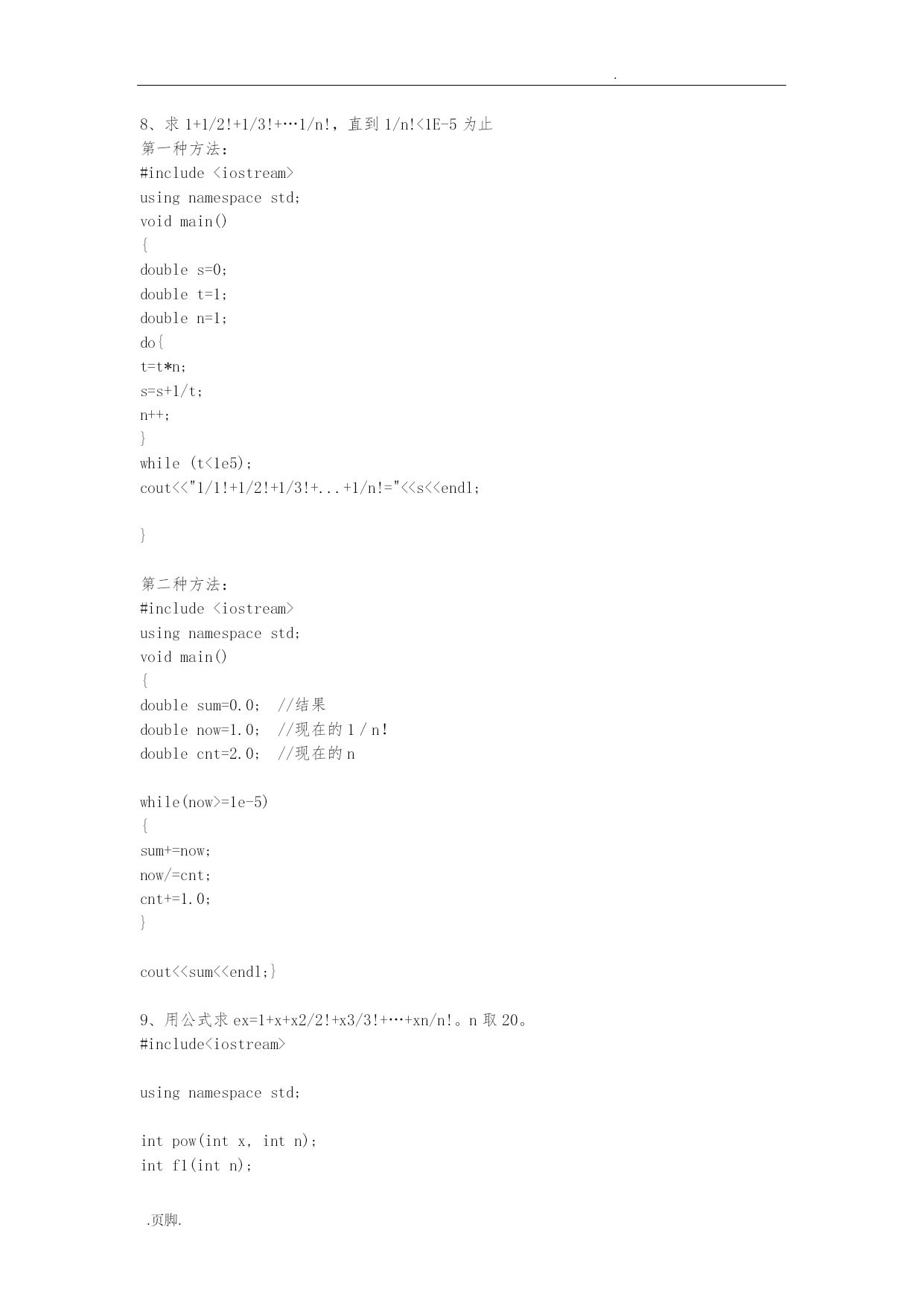 .

8、求 1+1/2!+1/3!+…1/n!，直到 1/n!<1E-5 为止
第一种方法：
#include <iostream>
using namespace std;
void main()
{
double s=0;
double t=1;
double n=1;
do{
t=t*n;
s=s+1/t;
n++;
}
while (t<1e5);
cout<<"1/1!+1/2!+1/3!+...+1/n!="<<s<<endl;

}

第二种方法：
#include <iostream>
using namespace std;
void main()
{
double sum=0.0;  //结果
double now=1.0;  //现在的 1 / n!
double cnt=2.0;  //现在的 n

while(now>=1e-5)
{
sum+=now;
now/=cnt;
cnt+=1.0;
}

cout<<sum<<endl;}

9、用公式求 ex=1+x+x2/2!+x3/3!+…+xn/n!。n 取 20。
#include<iostream>

using namespace std;

int pow(int x, int n);
int f1(int n);

.页脚.